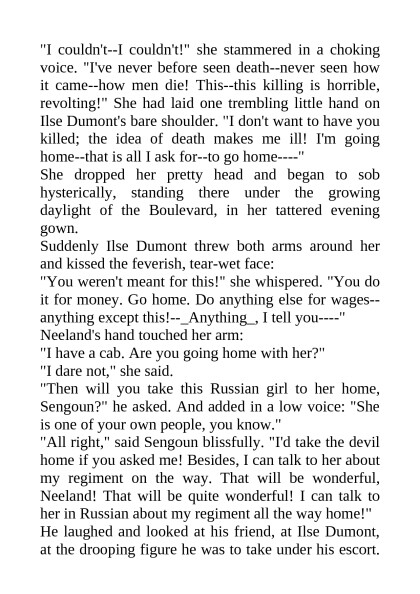 "I couldn't--I couldn't!" she stammered in a choking voice. "I've never before seen death--never seen how it came--how men die! This--this killing is horrible, revolting!" She had laid one trembling little hand on Ilse Dumont's bare shoulder. "I don't want to have you killed; the idea of death makes me ill! I'm going home--that is all I ask for--to go home----"

She dropped her pretty head and began to sob hysterically, standing there under the growing daylight of the Boulevard, in her tattered evening gown.

Suddenly Ilse Dumont threw both arms around her and kissed the feverish, tear-wet face:

"You weren't meant for this!" she whispered. "You do it for money. Go home. Do anything else for wages--anything except this!--_Anything_, I tell you----"

Neeland's hand touched her arm:

"I have a cab. Are you going home with her?"

"I dare not," she said.

"Then will you take this Russian girl to her home, Sengoun?" he asked. And added in a low voice: "She is one of your own people, you know."

"All right," said Sengoun blissfully. "I'd take the devil home if you asked me! Besides, I can talk to her about my regiment on the way. That will be wonderful, Neeland! That will be quite wonderful! I can talk to her in Russian about my regiment all the way home!"

He laughed and looked at his friend, at Ilse Dumont, at the drooping figure he was to take under his escort.